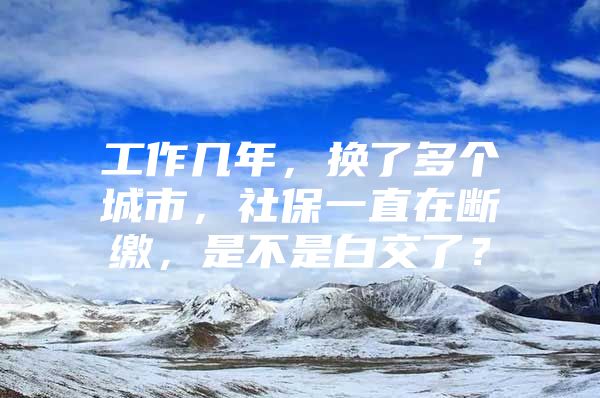 工作几年，换了多个城市，社保一直在断缴，是不是白交了？